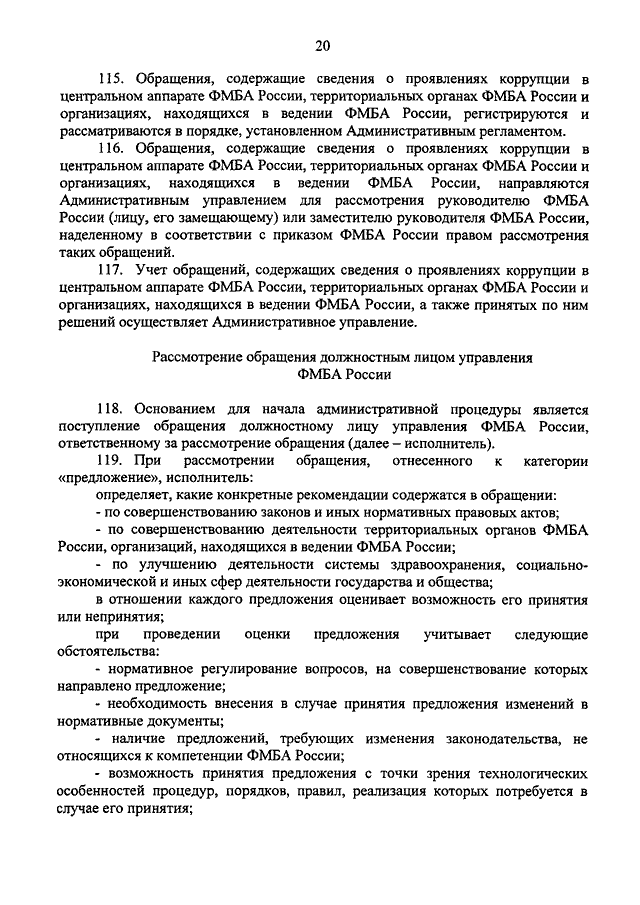 20

115. Обращения, содержащие сведения о проявлениях коррупции в центральном аппарате ФМБА России, территориальных органах ФМБА России и организациях, находящихся в ведении ФМБА России, регистрируются и рассматриваются в порядке, установленном Административным регламентом.

116. Обращения, содержащие сведения о проявлениях коррупции в центральном аппарате ФМБА России, территориальных органах ФМБА России и организациях, находящихся в ведении ФМБА России, направляются Административным управлением для рассмотрения руководителю ФМБА России (лицу, его замещающему) или заместителю руководителя ФМБА России, наделенному в соответствии с приказом ФМБА России правом рассмотрения таких обращений.

117. Учет обращений, содержащих сведения о проявлениях коррупции в центральном аппарате ФМБА России, территориальных органах ФМБА России и организациях, находящихся в ведении ФМБА России, а также принятых по ним решений осуществляет Административное управление.

Рассмотрение обращения должностным лицом управления ФМБА России

118. Основанием для начала административной процедуры является поступление обращения должностному лицу управления ФМБА России, ответственному за рассмотрение обращения (далее – исполнитель).

119. При рассмотрении обращения, отнесенного к категории «предложение», исполнитель:

определяет, какие конкретные рекомендации содержатся в обращении:

- по совершенствованию законов и иных нормативных правовых актов;

- по совершенствованию деятельности территориальных органов ФМБА России, организаций, находящихся в ведении ФМБА России;

- по улучшению деятельности системы здравоохранения, социально-экономической и иных сфер деятельности государства и общества;

в отношении каждого предложения оценивает возможность его принятия или непринятия;

при проведении оценки предложения учитывает следующие обстоятельства:

- нормативное регулирование вопросов, на совершенствование которых направлено предложение;

- необходимость внесения в случае принятия предложения изменений в нормативные документы;

- наличие предложений, требующих изменения законодательства, не относящихся к компетенции ФМБА России;

- возможность принятия предложения с точки зрения технологических особенностей процедур, порядков, правил, реализация которых потребуется в случае его принятия;